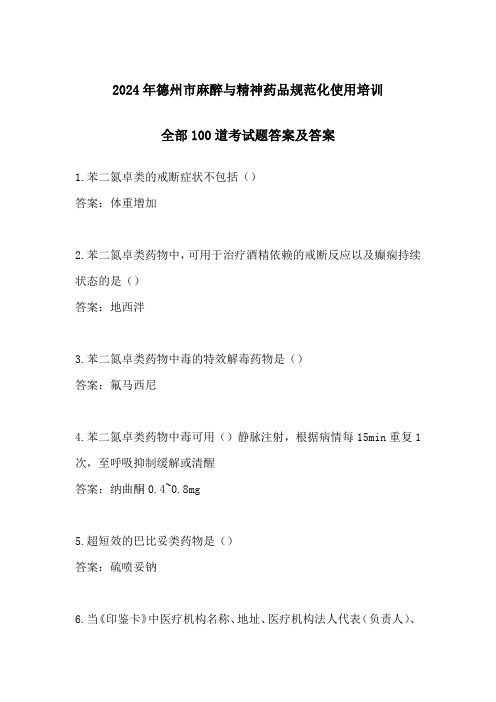 2024年德州市麻醉与精神药品规范化使用培训

全部100道考试题答案及答案

1.苯二氮卓类的戒断症状不包括（）

答案：体重增加

2.苯二氮卓类药物中，可用于治疗酒精依赖的戒断反应以及癫痫持续状态的是（）

答案：地西泮

3.苯二氮卓类药物中毒的特效解毒药物是（）

答案：氟马西尼

4.苯二氮卓类药物中毒可用（）静脉注射，根据病情每15min重复1次，至呼吸抑制缓解或清醒

答案：纳曲酮0.4~0.8mg

5.超短效的巴比妥类药物是（）

答案：硫喷妥钠

6.当《印鉴卡》中医疗机构名称、地址、医疗机构法人代表（负责人）、